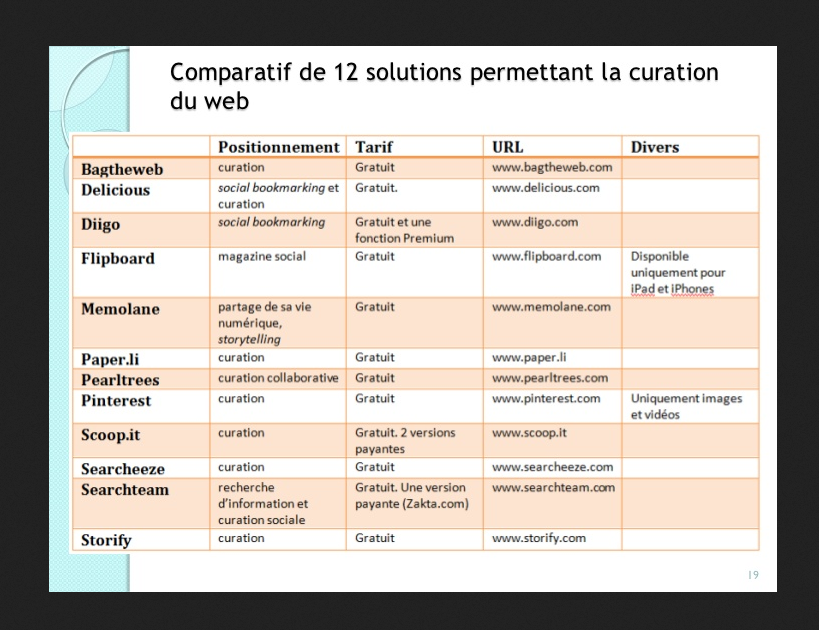 Comparatif de 12 solutions permettant la curation du web

| | Positionnement | Tarif | URL | Divers |
|---|---|---|---|---|
| Bagtheweb | curation | Gratuit | www.bagtheweb.com | |
| Delicious | social bookmarking et curation | Gratuit. | www.delicious.com | |
| Diigo | social bookmarking | Gratuit et une fonction Premium | www.diigo.com | |
| Flipboard | magazine social | Gratuit | www.flipboard.com | Disponible uniquement pour iPad et iPhones |
| Memolane | partage de sa vie numérique, storytelling | Gratuit | www.memolane.com | |
| Paper.li | curation | Gratuit | www.paper.li | |
| Pearltrees | curation collaborative | Gratuit | www.pearltrees.com | |
| Pinterest | curation | Gratuit | www.pinterest.com | Uniquement images et vidéos |
| Scoop.it | curation | Gratuit. 2 versions payantes | www.scoop.it | |
| Searcheeze | curation | Gratuit | www.searcheeze.com | |
| Searchteam | recherche d'information et curation sociale | Gratuit. Une version payante (Zakta.com) | www.searchteam.com | |
| Storify | curation | Gratuit | www.storify.com | |

19